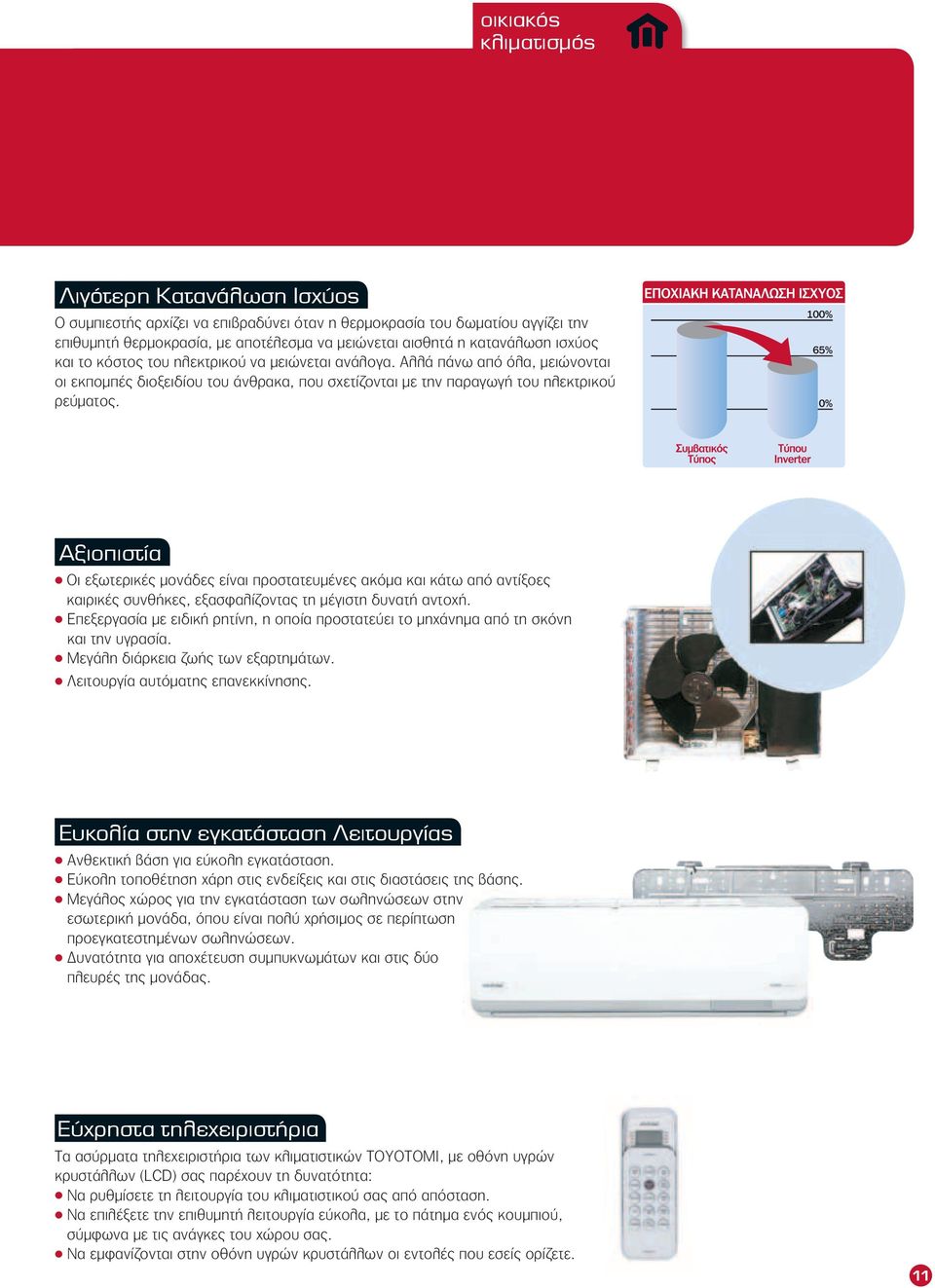 οικιακός κλιματισμός

Λιγότερη Κατανάλωση Ισχύος

Ο συμπιεστής αρχίζει να επιβραδύνει όταν η θερμοκρασία του δωματίου αγγίζει την επιθυμητή θερμοκρασία, με αποτέλεσμα να μειώνεται αισθητά η κατανάλωση ισχύος και το κόστος του ηλεκτρικού να μειώνεται ανάλογα. Αλλά πάνω από όλα, μειώνονται οι εκπομπές διοξειδίου του άνθρακα, που σχετίζονται με την παραγωγή του ηλεκτρικού ρεύματος.

ΕΠΟΧΙΑΚΗ ΚΑΤΑΝΑΛΩΣΗ ΙΣΧΥΟΣ

100%

65%

0%

Συμβατικός Τύπος

Τύπου Inverter

Αξιοπιστία

● Οι εξωτερικές μονάδες είναι προστατευμένες ακόμα και κάτω από αντίξοες καιρικές συνθήκες, εξασφαλίζοντας τη μέγιστη δυνατή αντοχή.
● Επεξεργασία με ειδική ρητίνη, η οποία προστατεύει το μηχάνημα από τη σκόνη και την υγρασία.
● Μεγάλη διάρκεια ζωής των εξαρτημάτων.
● Λειτουργία αυτόματης επανεκκίνησης.

Ευκολία στην εγκατάσταση Λειτουργίας

● Ανθεκτική βάση για εύκολη εγκατάσταση.
● Εύκολη τοποθέτηση χάρη στις ενδείξεις και στις διαστάσεις της βάσης.
● Μεγάλος χώρος για την εγκατάσταση των σωληνώσεων στην εσωτερική μονάδα, όπου είναι πολύ χρήσιμος σε περίπτωση προεγκατεστημένων σωληνώσεων.
● Δυνατότητα για αποχέτευση συμπυκνωμάτων και στις δύο πλευρές της μονάδας.

Εύχρηστα τηλεχειριστήρια

Τα ασύρματα τηλεχειριστήρια των κλιματιστικών TOYOTOMI, με οθόνη υγρών κρυστάλλων (LCD) σας παρέχουν τη δυνατότητα:
● Να ρυθμίσετε τη λειτουργία του κλιματιστικού σας από απόσταση.
● Να επιλέξετε την επιθυμητή λειτουργία εύκολα, με το πάτημα ενός κουμπιού, σύμφωνα με τις ανάγκες του χώρου σας.
● Να εμφανίζονται στην οθόνη υγρών κρυστάλλων οι εντολές που εσείς ορίζετε.

11